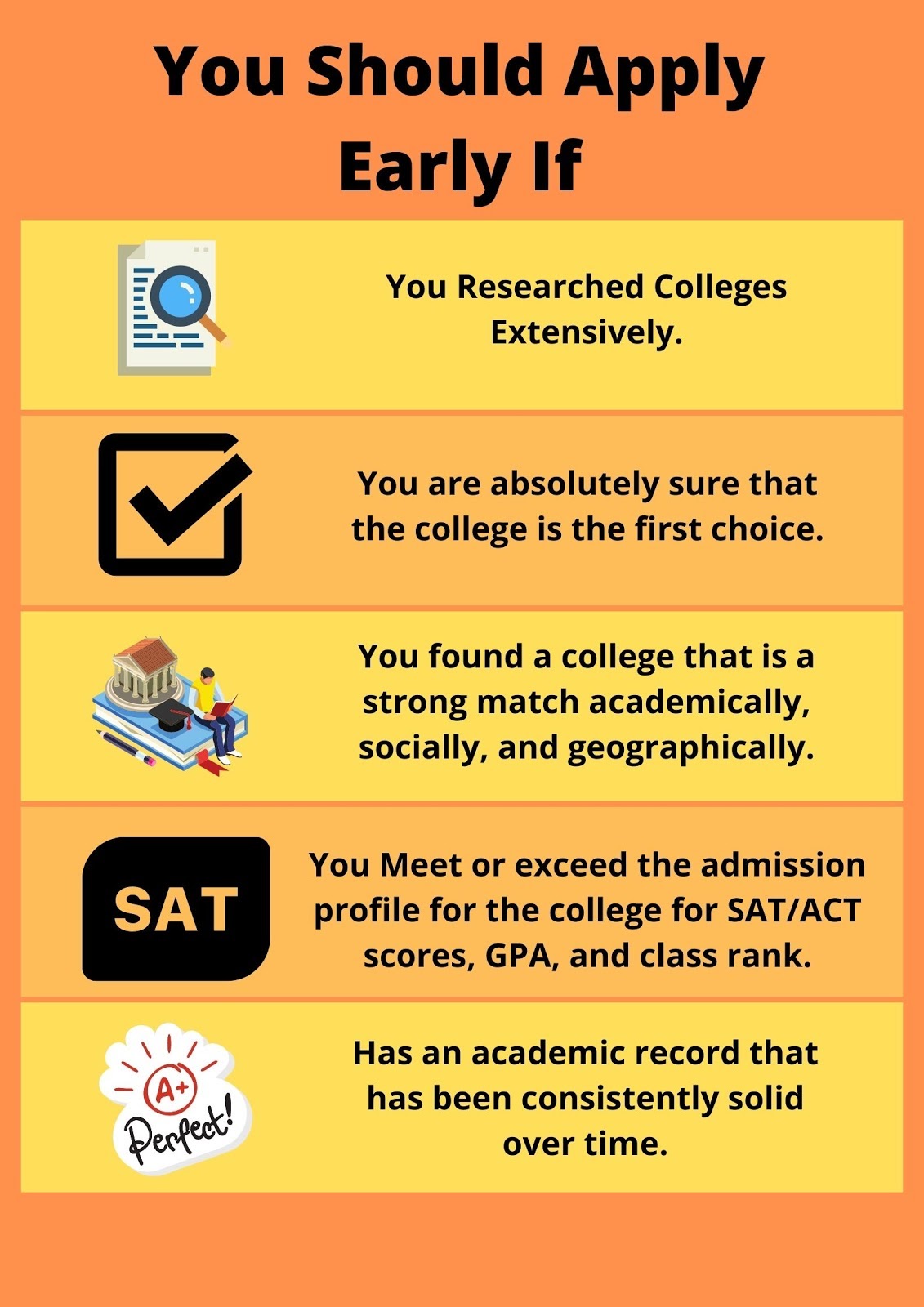 You Should Apply Early If

You Researched Colleges Extensively.

You are absolutely sure that the college is the first choice.

You found a college that is a strong match academically, socially, and geographically.

SAT

You Meet or exceed the admission profile for the college for SAT/ACT scores, GPA, and class rank.

A+ Perfect!

Has an academic record that has been consistently solid over time.